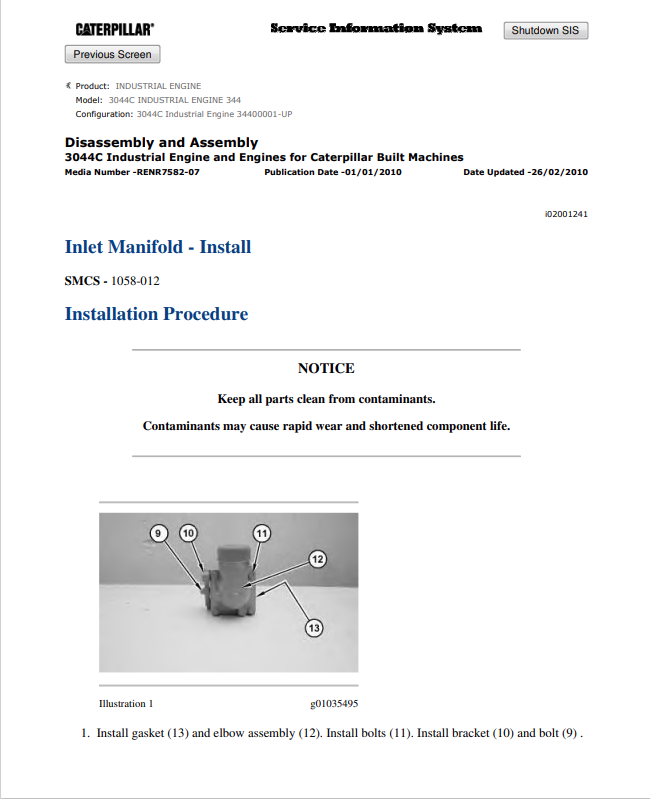 CATERPILLAR®

Service Information System

Shutdown SIS

Previous Screen

Product: INDUSTRIAL ENGINE
Model: 3044C INDUSTRIAL ENGINE 344
Configuration: 3044C Industrial Engine 34400001-UP

Disassembly and Assembly
3044C Industrial Engine and Engines for Caterpillar Built Machines
Media Number -RENR7582-07 Publication Date -01/01/2010 Date Updated -26/02/2010

i02001241

Inlet Manifold - Install

SMCS - 1058-012

Installation Procedure

NOTICE

Keep all parts clean from contaminants.

Contaminants may cause rapid wear and shortened component life.

9
10
11
12
13

Illustration 1 g01035495

1. Install gasket (13) and elbow assembly (12). Install bolts (11). Install bracket (10) and bolt (9) .